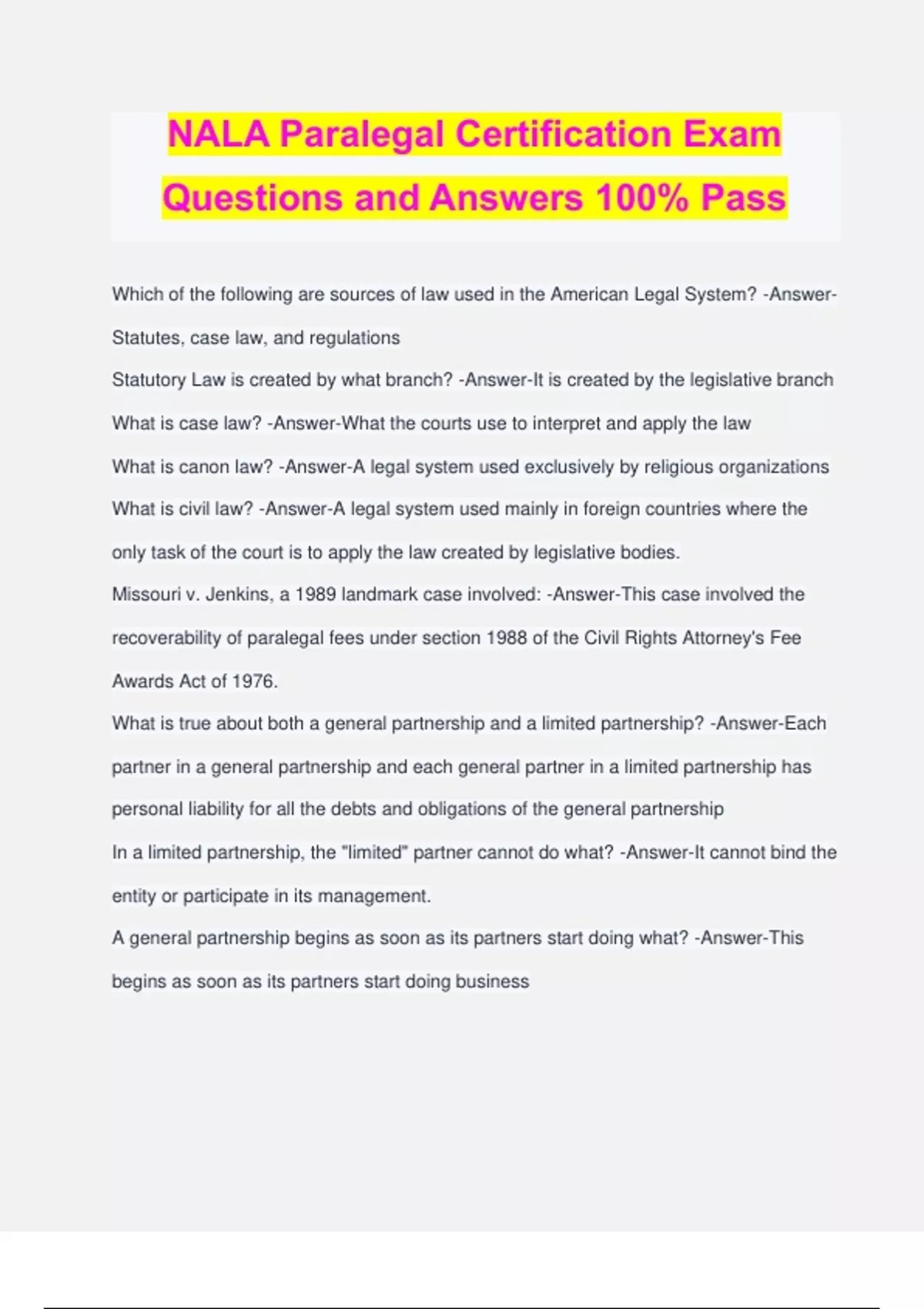 NALA Paralegal Certification Exam Questions and Answers 100% Pass

Which of the following are sources of law used in the American Legal System? -Answer-Statutes, case law, and regulations

Statutory Law is created by what branch? -Answer-It is created by the legislative branch

What is case law? -Answer-What the courts use to interpret and apply the law

What is canon law? -Answer-A legal system used exclusively by religious organizations

What is civil law? -Answer-A legal system used mainly in foreign countries where the only task of the court is to apply the law created by legislative bodies.

Missouri v. Jenkins, a 1989 landmark case involved: -Answer-This case involved the recoverability of paralegal fees under section 1988 of the Civil Rights Attorney's Fee Awards Act of 1976.

What is true about both a general partnership and a limited partnership? -Answer-Each partner in a general partnership and each general partner in a limited partnership has personal liability for all the debts and obligations of the general partnership

In a limited partnership, the "limited" partner cannot do what? -Answer-It cannot bind the entity or participate in its management.

A general partnership begins as soon as its partners start doing what? -Answer-This begins as soon as its partners start doing business